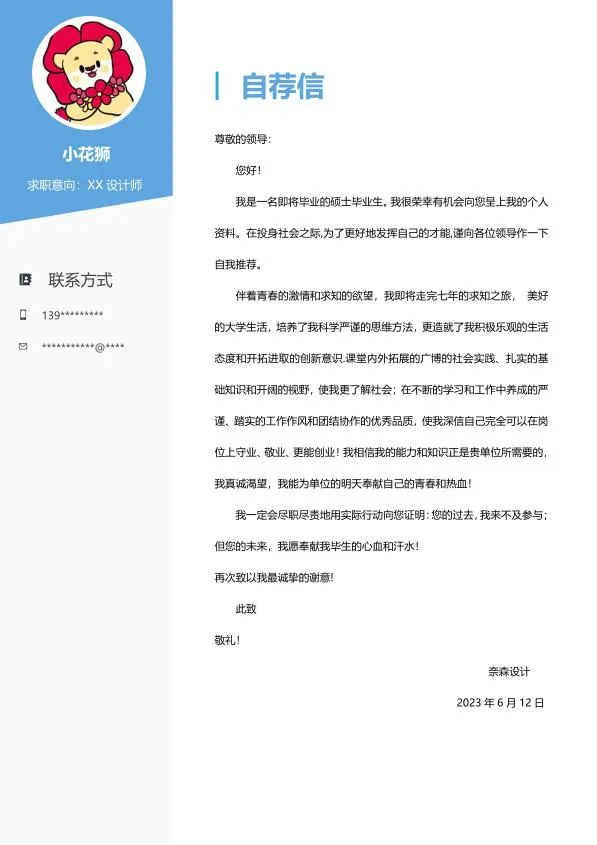 小花狮

求职意向：XX 设计师

联系方式

139*********

***********@****

自荐信

尊敬的领导：

您好！

我是一名即将毕业的硕士毕业生。我很荣幸有机会向您呈上我的个人资料。在投身社会之际,为了更好地发挥自己的才能,谨向各位领导作一下自我推荐。

伴着青春的激情和求知的欲望，我即将走完七年的求知之旅， 美好的大学生活，培养了我科学严谨的思维方法，更造就了我积极乐观的生活态度和开拓进取的创新意识.课堂内外拓展的广博的社会实践、扎实的基础知识和开阔的视野，使我更了解社会；在不断的学习和工作中养成的严谨、踏实的工作作风和团结协作的优秀品质，使我深信自己完全可以在岗位上守业、敬业、更能创业！我相信我的能力和知识正是贵单位所需要的，我真诚渴望，我能为单位的明天奉献自己的青春和热血！

我一定会尽职尽责地用实际行动向您证明：您的过去，我来不及参与；但您的未来，我愿奉献我毕生的心血和汗水！

再次致以我最诚挚的谢意！

此致

敬礼！

奈森设计

2023 年 6 月 12 日